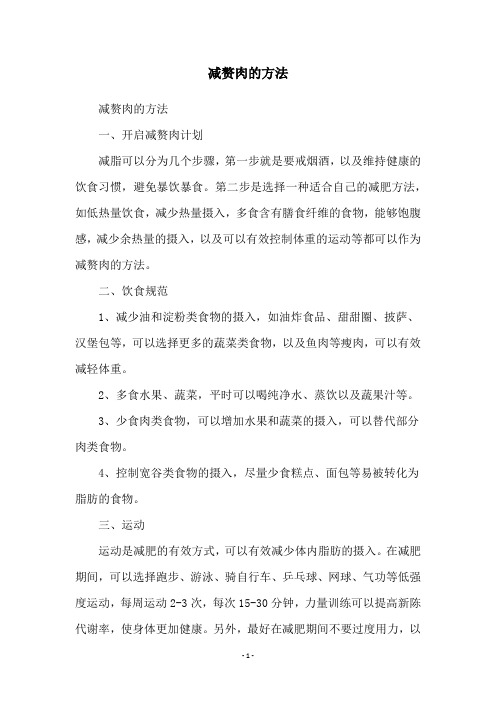 减赘肉的方法

减赘肉的方法

一、开启减赘肉计划

减脂可以分为几个步骤，第一步就是要戒烟酒，以及维持健康的饮食习惯，避免暴饮暴食。第二步是选择一种适合自己的减肥方法，如低热量饮食，减少热量摄入，多食含有膳食纤维的食物，能够饱腹感，减少余热量的摄入，以及可以有效控制体重的运动等都可以作为减赘肉的方法。

二、饮食规范

1、减少油和淀粉类食物的摄入，如油炸食品、甜甜圈、披萨、汉堡包等，可以选择更多的蔬菜类食物，以及鱼肉等瘦肉，可以有效减轻体重。

2、多食水果、蔬菜，平时可以喝纯净水、蒸饮以及蔬果汁等。

3、少食肉类食物，可以增加水果和蔬菜的摄入，可以替代部分肉类食物。

4、控制宽谷类食物的摄入，尽量少食糕点、面包等易被转化为脂肪的食物。

三、运动

运动是减肥的有效方式，可以有效减少体内脂肪的摄入。在减肥期间，可以选择跑步、游泳、骑自行车、乒乓球、网球、气功等低强度运动，每周运动 2-3 次，每次 15-30 分钟，力量训练可以提高新陈代谢率，使身体更加健康。另外，最好在减肥期间不要过度用力，以

- 1 -